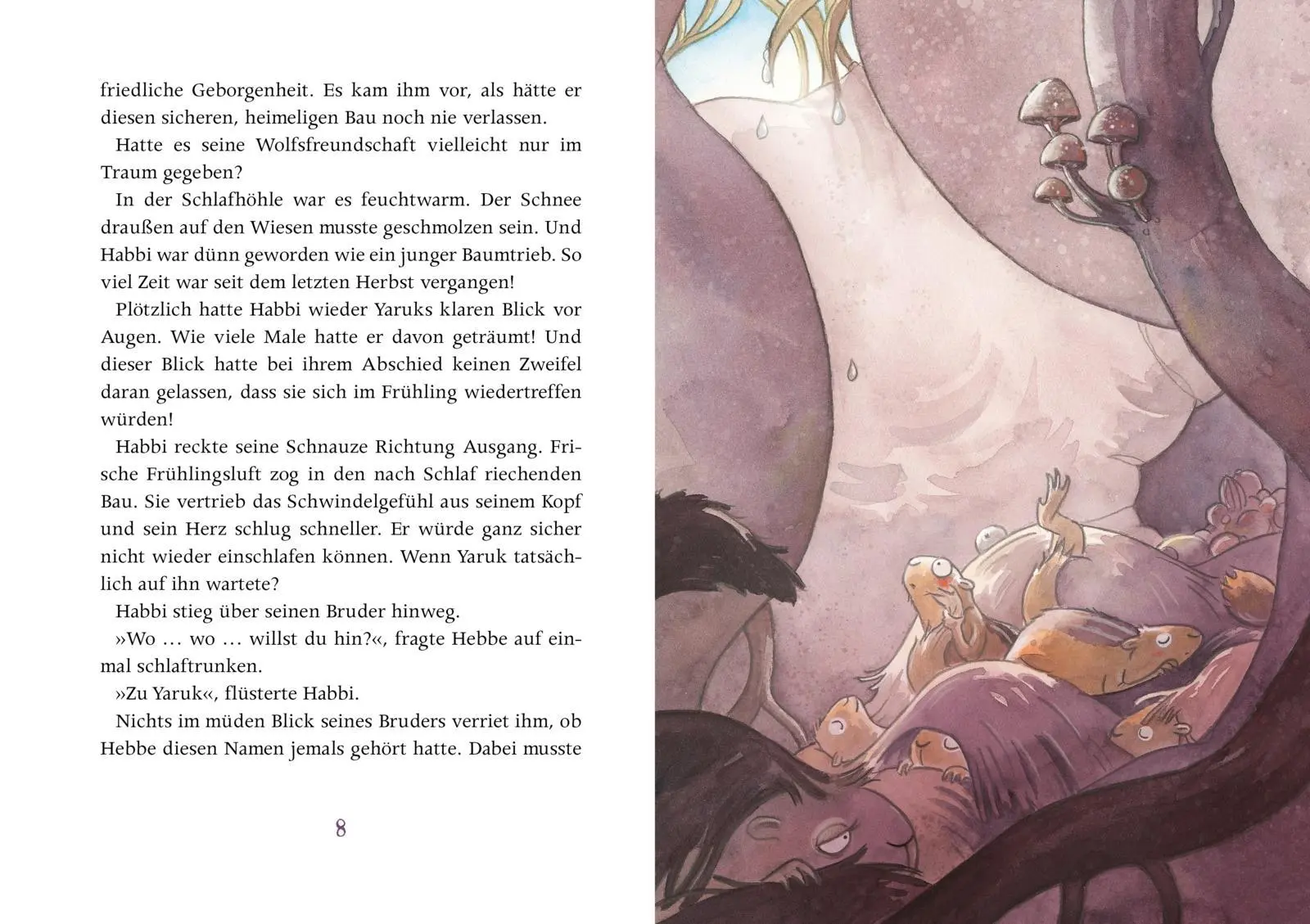 friedliche Geborgenheit. Es kam ihm vor, als hätte er diesen sicheren, heimeligen Bau noch nie verlassen.

Hatte es seine Wolfsfreundschaft vielleicht nur im Traum gegeben?

In der Schlafhöhle war es feuchtwarm. Der Schnee draußen auf den Wiesen musste geschmolzen sein. Und Habbi war dünn geworden wie ein junger Baumtrieb. So viel Zeit war seit dem letzten Herbst vergangen!

Plötzlich hatte Habbi wieder Yaruks klaren Blick vor Augen. Wie viele Male hatte er davon geträumt! Und dieser Blick hatte bei ihrem Abschied keinen Zweifel daran gelassen, dass sie sich im Frühling wiedertreffen würden!

Habbi reckte seine Schnauze Richtung Ausgang. Frische Frühlingsluft zog in den nach Schlaf riechenden Bau. Sie vertrieb das Schwindelgefühl aus seinem Kopf und sein Herz schlug schneller. Er würde ganz sicher nicht wieder einschlafen können. Wenn Yaruk tatsächlich auf ihn wartete?

Habbi stieg über seinen Bruder hinweg.

»Wo … wo … willst du hin?«, fragte Hebbe auf einmal schlaftrunken.

»Zu Yaruk«, flüsterte Habbi.

Nichts im müden Blick seines Bruders verriet ihm, ob Hebbe diesen Namen jemals gehört hatte. Dabei musste

8